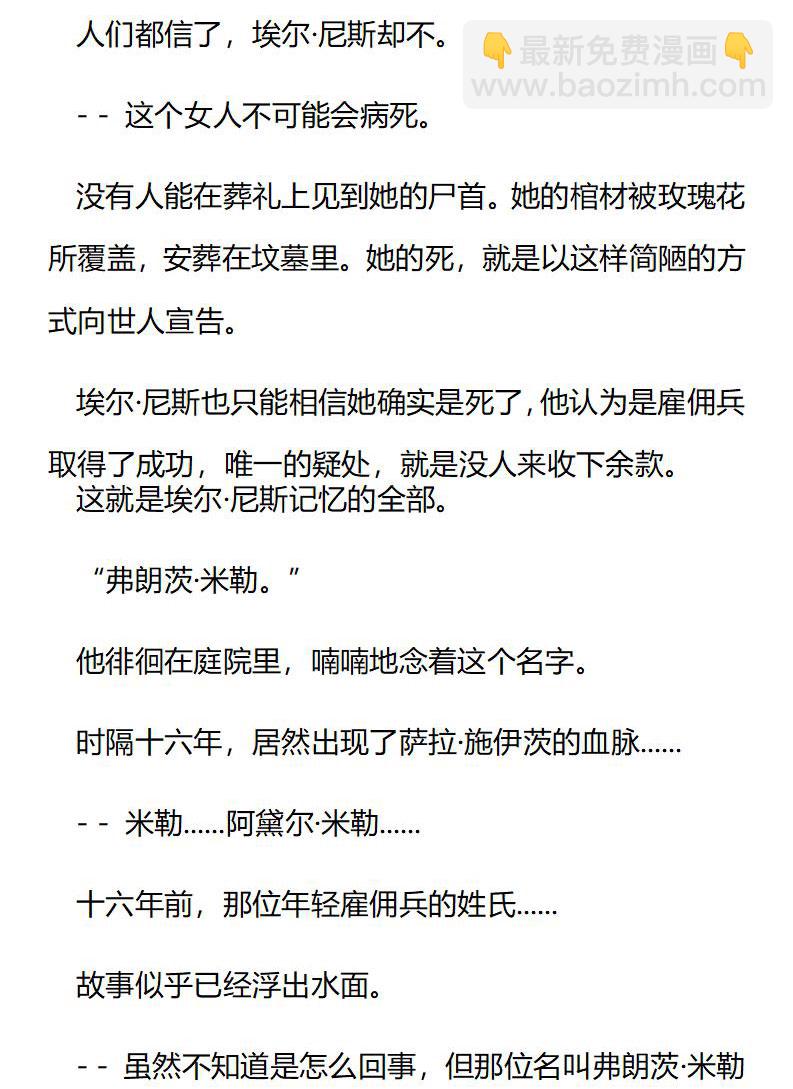 人们都信了，埃尔·尼斯却不。

👇最新免费漫画👇
www.baozimh.com

- - 这个女人不可能会病死。

没有人能在葬礼上见到她的尸首。她的棺材被玫瑰花所覆盖，安葬在坟墓里。她的死，就是以这样简陋的方式向世人宣告。

埃尔·尼斯也只能相信她确实是死了，他认为是雇佣兵取得了成功，唯一的疑处，就是没人来收下余款。
这就是埃尔·尼斯记忆的全部。

“弗朗茨·米勒。”

他徘徊在庭院里，喃喃地念着这个名字。

时隔十六年，居然出现了萨拉·施伊茨的血脉......

- - 米勒......阿黛尔·米勒......

十六年前，那位年轻雇佣兵的姓氏......

故事似乎已经浮出水面。

- - 虽然不知道是怎么回事，但那位名叫弗朗茨·米勒